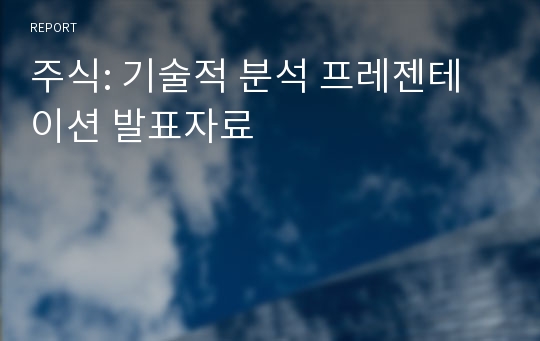 REPORT

주식: 기술적 분석 프레젠테이션 발표자료